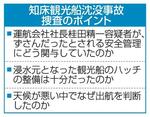 知床観光船沈没事故
捜査のポイント

■運航会社社長桂田精一容疑者が、ずさんだったとされる安全管理にどう関与していたのか

■浸水元となった観光船のハッチの整備は十分だったのか

■天候が悪い中でなぜ出航を判断したのか